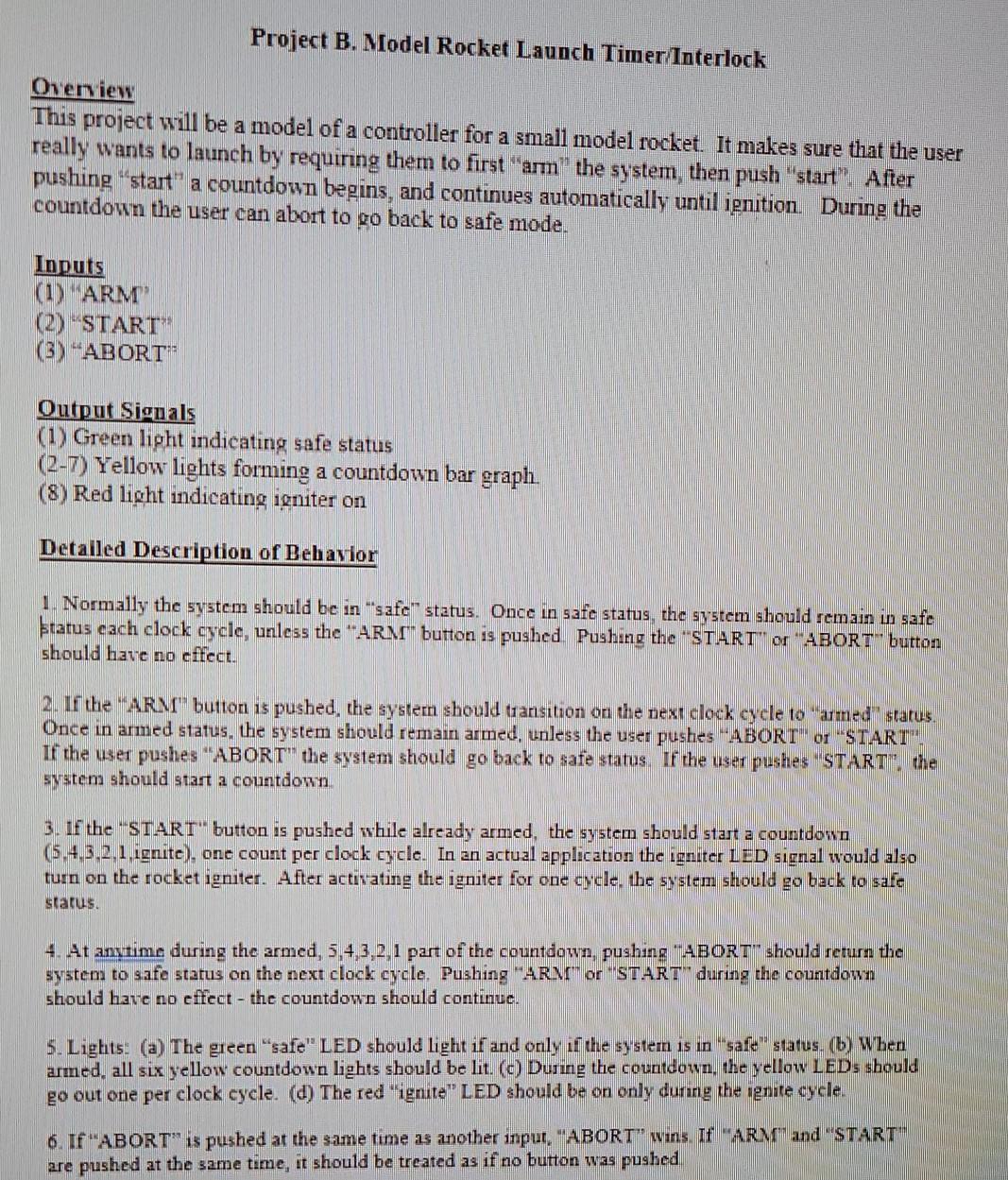 Project B. Model Rocket Launch Timer/Interlock

Overview
This project will be a model of a controller for a small model rocket. It makes sure that the user really wants to launch by requiring them to first "arm" the system, then push "start". After pushing "start" a countdown begins, and continues automatically until ignition. During the countdown the user can abort to go back to safe mode.

Inputs
(1) "ARM"
(2) "START"
(3) "ABORT"

Output Signals
(1) Green light indicating safe status
(2-7) Yellow lights forming a countdown bar graph.
(8) Red light indicating igniter on

Detailed Description of Behavior

1. Normally the system should be in "safe" status. Once in safe status, the system should remain in safe status each clock cycle, unless the "ARM" button is pushed. Pushing the "START" or "ABORT" button should have no effect.

2. If the "ARM" button is pushed, the system should transition on the next clock cycle to "armed" status. Once in armed status, the system should remain armed, unless the user pushes "ABORT" or "START". If the user pushes "ABORT" the system should go back to safe status. If the user pushes "START", the system should start a countdown.

3. If the "START" button is pushed while already armed, the system should start a countdown (5,4,3,2,1,ignite), one count per clock cycle. In an actual application the igniter LED signal would also turn on the rocket igniter. After activating the igniter for one cycle, the system should go back to safe status.

4. At anytime during the armed, 5,4,3,2,1 part of the countdown, pushing "ABORT" should return the system to safe status on the next clock cycle. Pushing "ARM" or "START" during the countdown should have no effect - the countdown should continue.

5. Lights: (a) The green "safe" LED should light if and only if the system is in "safe" status. (b) When armed, all six yellow countdown lights should be lit. (c) During the countdown, the yellow LEDs should go out one per clock cycle. (d) The red "ignite" LED should be on only during the ignite cycle.

6. If "ABORT" is pushed at the same time as another input, "ABORT" wins. If "ARM" and "START" are pushed at the same time, it should be treated as if no button was pushed.